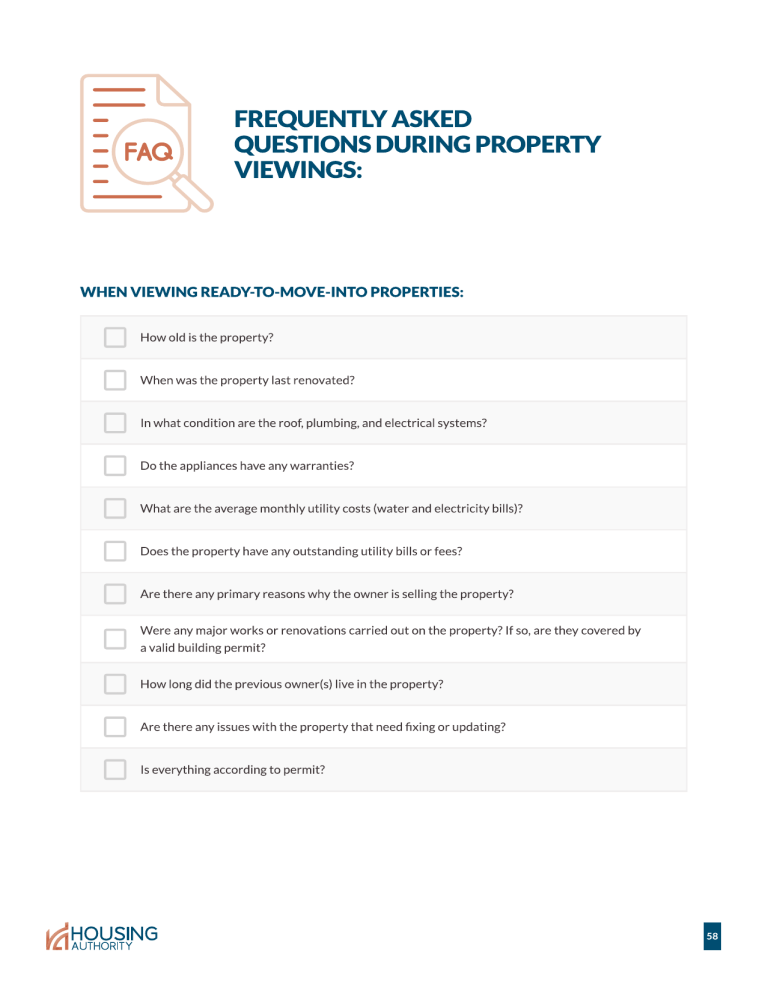 FAQ

FREQUENTLY ASKED QUESTIONS DURING PROPERTY VIEWINGS:

WHEN VIEWING READY-TO-MOVE-INTO PROPERTIES:

☐ How old is the property?

☐ When was the property last renovated?

☐ In what condition are the roof, plumbing, and electrical systems?

☐ Do the appliances have any warranties?

☐ What are the average monthly utility costs (water and electricity bills)?

☐ Does the property have any outstanding utility bills or fees?

☐ Are there any primary reasons why the owner is selling the property?

☐ Were any major works or renovations carried out on the property? If so, are they covered by a valid building permit?

☐ How long did the previous owner(s) live in the property?

☐ Are there any issues with the property that need fixing or updating?

☐ Is everything according to permit?

HOUSING
AUTHORITY

58